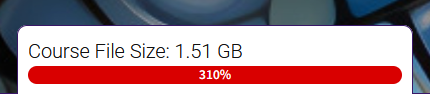 Course File Size: 1.51 GB

310%